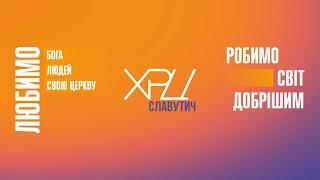 ЛЮБИМО
БОГА
ЛЮДЕЙ
СВОЮ ЦЕРКВУ

ХРЦ
СЛАВУТИЧ

РОБИМО
СВІТ
ДОБРІШИМ